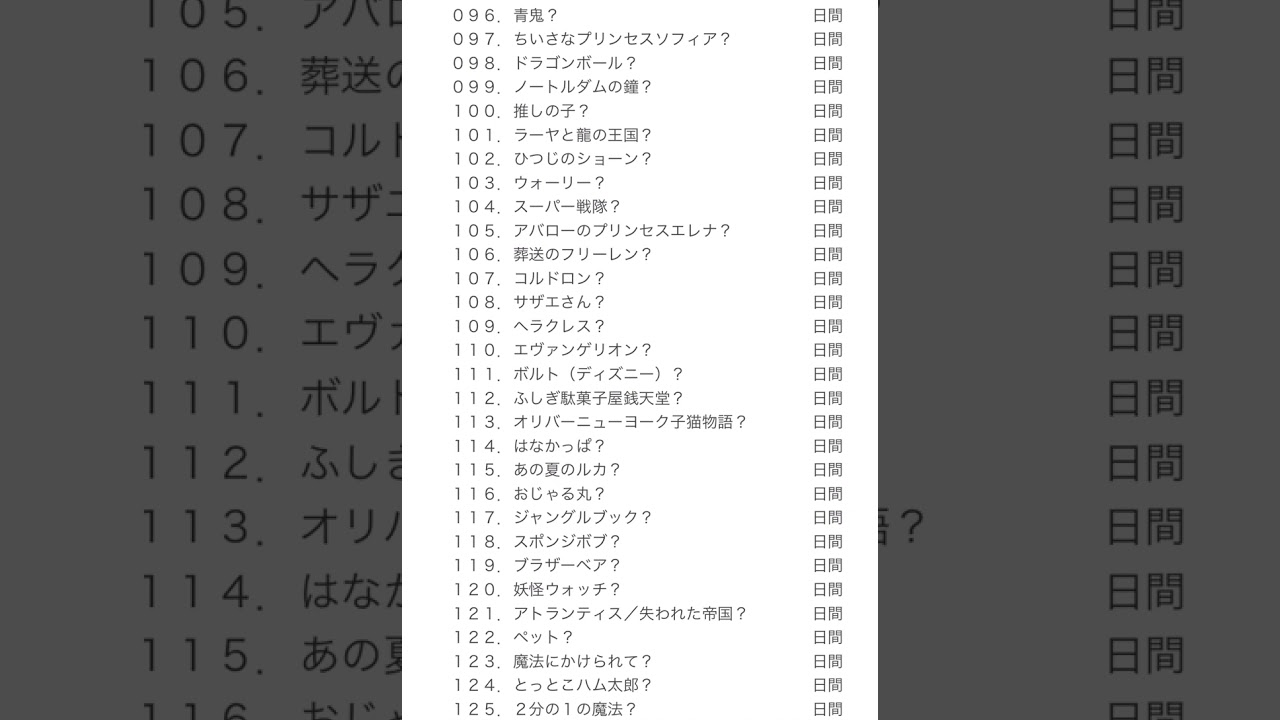 ０９６．青鬼？ 日間
０９７．ちいさなプリンセスソフィア？ 日間
０９８．ドラゴンボール？ 日間
０９９．ノートルダムの鐘？ 日間
１００．推しの子？ 日間
１０１．ラーヤと龍の王国？ 日間
１０２．ひつじのショーン？ 日間
１０３．ウォーリー？ 日間
１０４．スーパー戦隊？ 日間
１０５．アバローのプリンセスエレナ？ 日間
１０６．葬送のフリーレン？ 日間
１０７．コルドロン？ 日間
１０８．サザエさん？ 日間
１０９．ヘラクレス？ 日間
１１０．エヴァンゲリオン？ 日間
１１１．ボルト（ディズニー）？ 日間
１１２．ふしぎ駄菓子屋銭天堂？ 日間
１１３．オリバーニューヨーク子猫物語？ 日間
１１４．はなかっぱ？ 日間
１１５．あの夏のルカ？ 日間
１１６．おじゃる丸？ 日間
１１７．ジャングルブック？ 日間
１１８．スポンジボブ？ 日間
１１９．ブラザーベア？ 日間
１２０．妖怪ウォッチ？ 日間
１２１．アトランティス／失われた帝国？ 日間
１２２．ペット？ 日間
１２３．魔法にかけられて？ 日間
１２４．とっとこハム太郎？ 日間
１２５．２分の１の魔法？ 日間